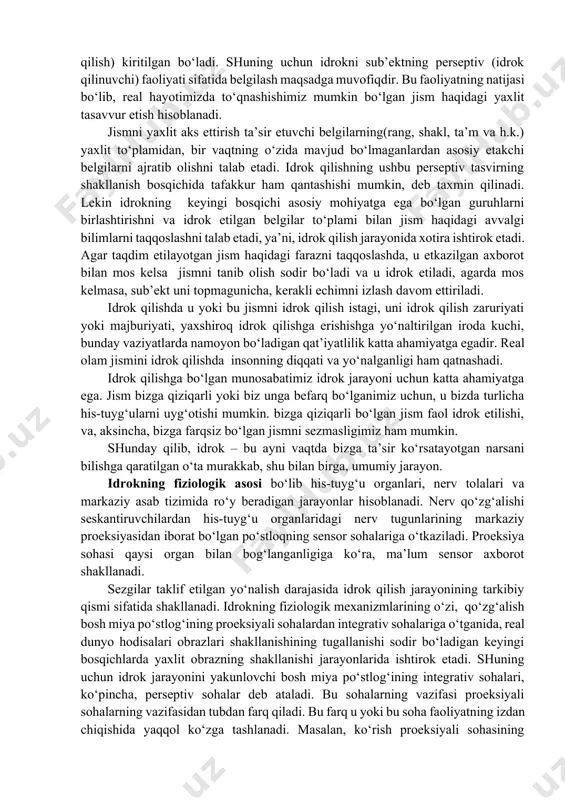 qilish) kiritilgan bo‘ladi. SHuning uchun idrokni sub’ektning perseptiv (idrok qilinuvchi) faoliyati sifatida belgilash maqsadga muvofiqdir. Bu faoliyatning natijasi bo‘lib, real hayotimizda to‘qnashishimiz mumkin bo‘lgan jism haqidagi yaxlit tasavvur etish hisoblanadi.

Jismni yaxlit aks ettirish ta’sir etuvchi belgilarning(rang, shakl, ta’m va h.k.) yaxlit to‘plamidan, bir vaqtning o‘zida mavjud bo‘lmaganlardan asosiy etakchi belgilarni ajratib olishni talab etadi. Idrok qilishning ushbu perseptiv tasvirning shakllanish bosqichida tafakkur ham qantashishi mumkin, deb taxmin qilinadi. Lekin idrokning keyingi bosqichi asosiy mohiyatga ega bo‘lgan guruhlarni birlashtirishni va idrok etilgan belgilar to‘plami bilan jism haqidagi avvalgi bilimlarni taqqoslashni talab etadi, ya’ni, idrok qilish jarayonida xotira ishtirok etadi. Agar taqdim etilayotgan jism haqidagi farazni taqqoslashda, u etkazilgan axborot bilan mos kelsa jismni tanib olish sodir bo‘ladi va u idrok etiladi, agarda mos kelmasa, sub’ekt uni topmagunicha, kerakli echimni izlash davom ettiriladi.

Idrok qilishda u yoki bu jismni idrok qilish istagi, uni idrok qilish zaruriyati yoki majburiyati, yaxshiroq idrok qilishga erishishga yo‘naltirilgan iroda kuchi, bunday vaziyatlarda namoyon bo‘ladigan qat’iyatlilik katta ahamiyatga egadir. Real olam jismini idrok qilishda insonning diqqati va yo‘nalganligi ham qatnashadi.

Idrok qilishga bo‘lgan munosabatimiz idrok jarayoni uchun katta ahamiyatga ega. Jism bizga qiziqarli yoki biz unga befarq bo‘lganimiz uchun, u bizda turlicha his-tuyg‘ularni uyg‘otishi mumkin. bizga qiziqarli bo‘lgan jism faol idrok etilishi, va, aksincha, bizga farqsiz bo‘lgan jismni sezmasligimiz ham mumkin.

SHunday qilib, idrok – bu ayni vaqtda bizga ta’sir ko‘rsatayotgan narsani bilishga qaratilgan o‘ta murakkab, shu bilan birga, umumiy jarayon.

Idrokning fiziologik asosi bo‘lib his-tuyg‘u organlari, nerv tolalari va markaziy asab tizimida ro‘y beradigan jarayonlar hisoblanadi. Nerv qo‘zg‘alishi seskantiruvchilardan his-tuyg‘u organlaridagi nerv tugunlarining markaziy proeksiyasidan iborat bo‘lgan po‘stloqning sensor sohalariga o‘tkaziladi. Proeksiya sohasi qaysi organ bilan bog‘langanligiga ko‘ra, ma’lum sensor axborot shakllanadi.

Sezgilar taklif etilgan yo‘nalish darajasida idrok qilish jarayonining tarkibiy qismi sifatida shakllanadi. Idrokning fiziologik mexanizmlarining o‘zi, qo‘zg‘alish bosh miya po‘stlog‘ining proeksiyali sohalardan integrativ sohalariga o‘tganida, real dunyo hodisalari obrazlari shakllanishining tugallanishi sodir bo‘ladigan keyingi bosqichlarda yaxlit obrazning shakllanishi jarayonlarida ishtirok etadi. SHuning uchun idrok jarayonini yakunlovchi bosh miya po‘stlog‘ining integrativ sohalari, ko‘pincha, perseptiv sohalar deb ataladi. Bu sohalarning vazifasi proeksiyali sohalarning vazifasidan tubdan farq qiladi. Bu farq u yoki bu soha faoliyatning izdan chiqishida yaqqol ko‘zga tashlanadi. Masalan, ko‘rish proeksiyali sohasining